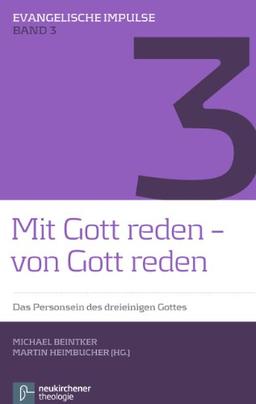 EVANGELISCHE IMPULSE
BAND 3

3

Mit Gott reden – von Gott reden

Das Personsein des dreieinigen Gottes

MICHAEL BEINTKER
MARTIN HEIMBUCHER (HG.)

neukirchener theologie